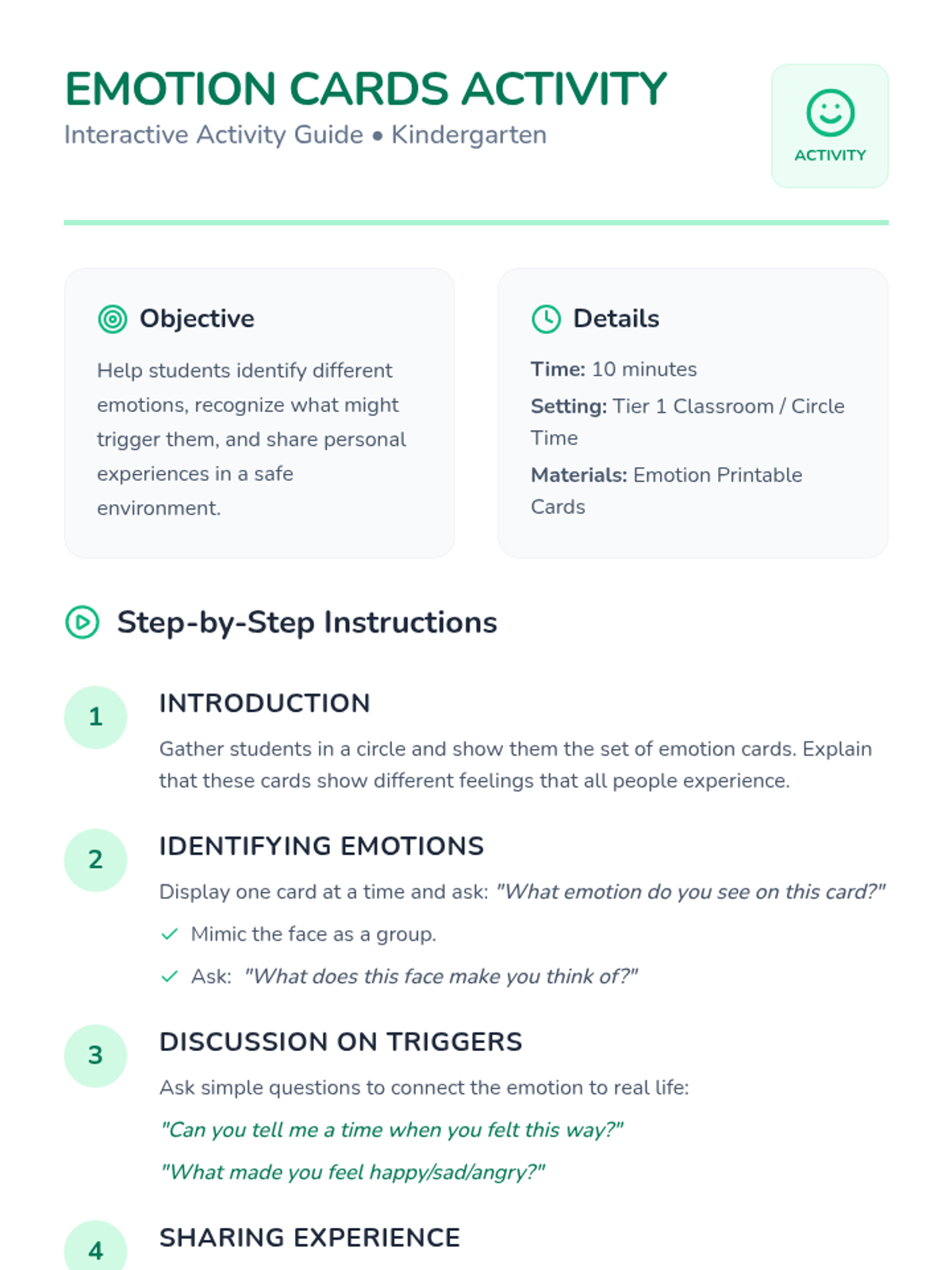 EMOTION CARDS ACTIVITY
Interactive Activity Guide • Kindergarten

ACTIVITY

Objective

Help students identify different emotions, recognize what might trigger them, and share personal experiences in a safe environment.

Details

Time: 10 minutes

Setting: Tier 1 Classroom / Circle Time

Materials: Emotion Printable Cards

Step-by-Step Instructions

1

INTRODUCTION

Gather students in a circle and show them the set of emotion cards. Explain that these cards show different feelings that all people experience.

2

IDENTIFYING EMOTIONS

Display one card at a time and ask: "What emotion do you see on this card?"

✓ Mimic the face as a group.

✓ Ask: "What does this face make you think of?"

3

DISCUSSION ON TRIGGERS

Ask simple questions to connect the emotion to real life:

"Can you tell me a time when you felt this way?"

"What made you feel happy/sad/angry?"

4

SHARING EXPERIENCE